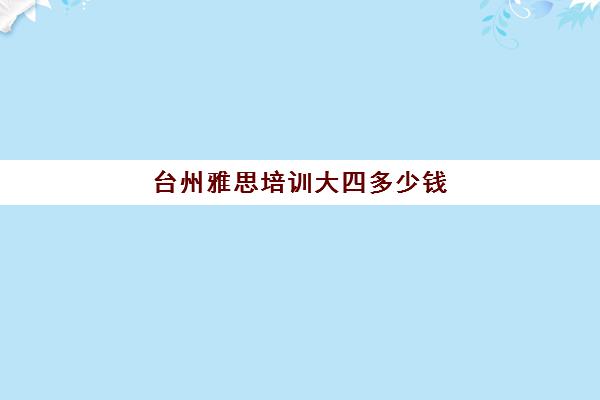 台州雅思培训大四多少钱